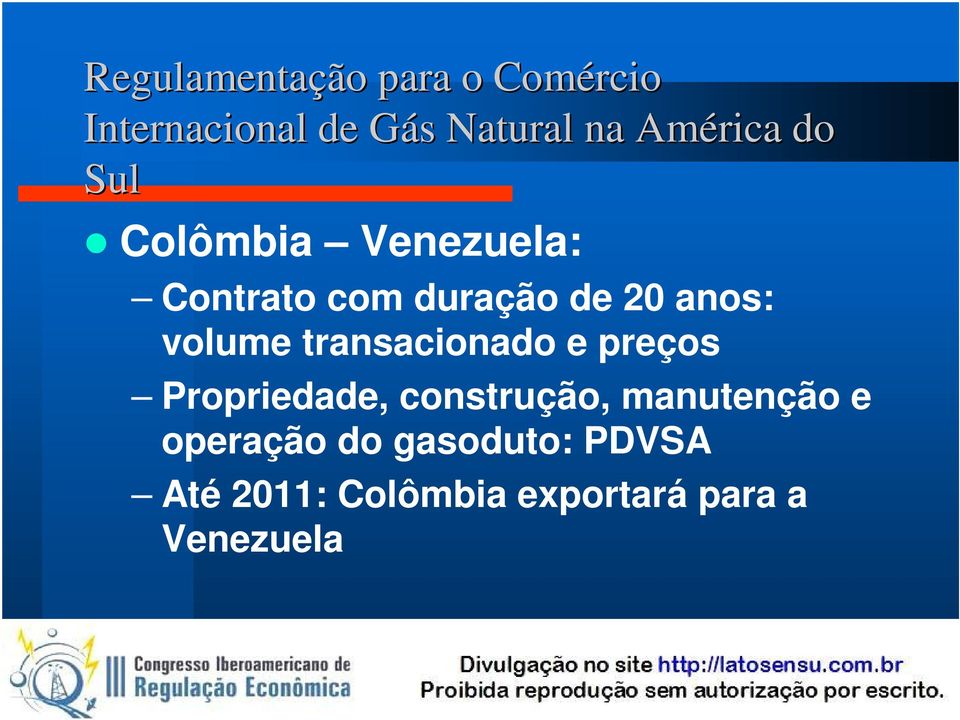 Regulamentação para o Comércio Internacional de Gás Natural na América do Sul

Colômbia – Venezuela:

– Contrato com duração de 20 anos: volume transacionado e preços

– Propriedade, construção, manutenção e operação do gasoduto: PDVSA

– Até 2011: Colômbia exportará para a Venezuela

III Congresso Iberoamericano de Regulação Econômica

Divulgação no site http://latosensu.com.br
Proibida reprodução sem autorização por escrito.